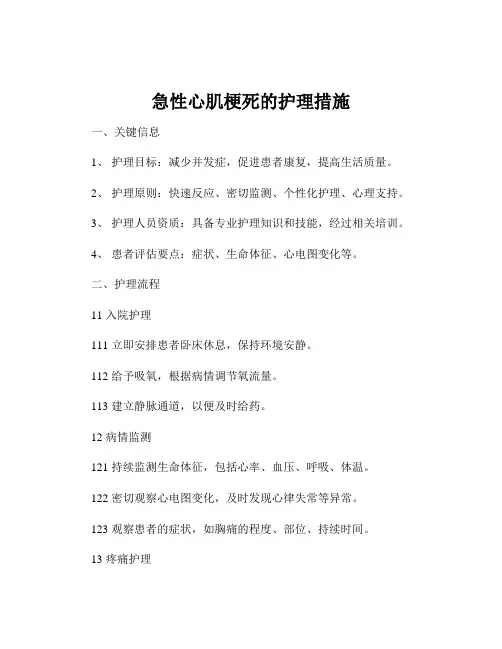 急性心肌梗死的护理措施

一、关键信息

1、 护理目标：减少并发症，促进患者康复，提高生活质量。

2、 护理原则：快速反应、密切监测、个性化护理、心理支持。

3、 护理人员资质：具备专业护理知识和技能，经过相关培训。

4、 患者评估要点：症状、生命体征、心电图变化等。

二、护理流程

11 入院护理

111 立即安排患者卧床休息，保持环境安静。

112 给予吸氧，根据病情调节氧流量。

113 建立静脉通道，以便及时给药。

12 病情监测

121 持续监测生命体征，包括心率、血压、呼吸、体温。

122 密切观察心电图变化，及时发现心律失常等异常。

123 观察患者的症状，如胸痛的程度、部位、持续时间。

13 疼痛护理